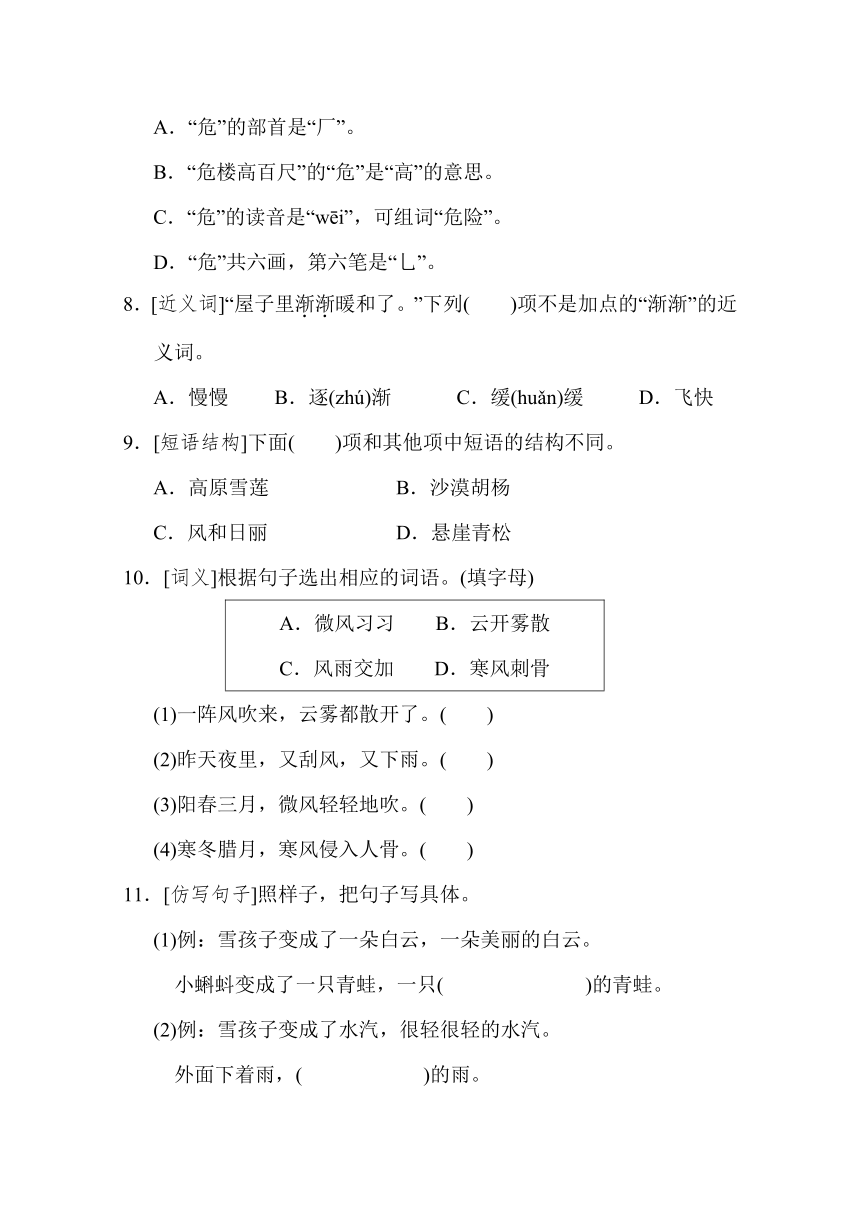 A．“危”的部首是“厂”。

B．“危楼高百尺”的“危”是“高”的意思。

C．“危”的读音是“wēi”，可组词“危险”。

D．“危”共六画，第六笔是“乚”。

8．[近义词]“屋子里渐渐暖和了。”下列(　　)项不是加点的“渐渐”的近义词。

A．慢慢　　B．逐(zhú)渐　　C．缓(huǎn)缓　　D．飞快

9．[短语结构]下面(　　)项和其他项中短语的结构不同。

A．高原雪莲　　B．沙漠胡杨

C．风和日丽　　D．悬崖青松

10．[词义]根据句子选出相应的词语。(填字母)

A．微风习习　　B．云开雾散

C．风雨交加　　D．寒风刺骨

(1)一阵风吹来，云雾都散开了。(　　)

(2)昨天夜里，又刮风，又下雨。(　　)

(3)阳春三月，微风轻轻地吹。(　　)

(4)寒冬腊月，寒风侵入人骨。(　　)

11．[仿写句子]照样子，把句子写具体。

(1)例：雪孩子变成了一朵白云，一朵美丽的白云。

小蝌蚪变成了一只青蛙，一只(　　　　　　)的青蛙。

(2)例：雪孩子变成了水汽，很轻很轻的水汽。

外面下着雨，(　　　　　　)的雨。